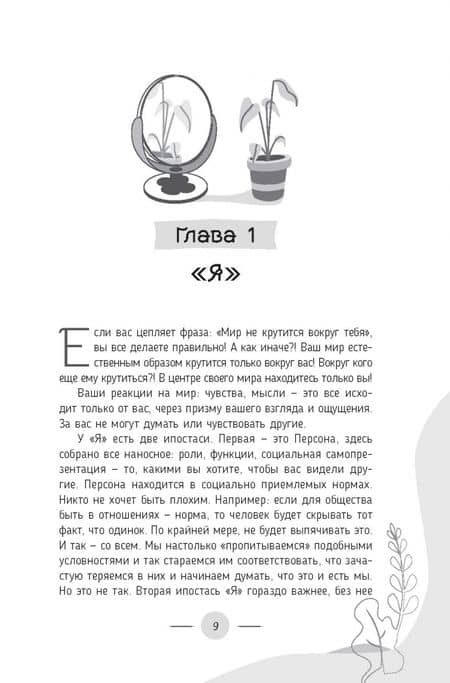 Глава 1

«Я»

Если вас цепляет фраза: «Мир не крутится вокруг тебя», вы все делаете правильно! А как иначе?! Ваш мир естественным образом крутится только вокруг вас! Вокруг кого еще ему крутиться?! В центре своего мира находитесь только вы!

Ваши реакции на мир: чувства, мысли – это все исходит только от вас, через призму вашего взгляда и ощущения. За вас не могут думать или чувствовать другие.

У «Я» есть две ипостаси. Первая – это Персона, здесь собрано все наносное: роли, функции, социальная самопрезентация – то, какими вы хотите, чтобы вас видели другие. Персона находится в социально приемлемых нормах. Никто не хочет быть плохим. Например: если для общества быть в отношениях – норма, то человек будет скрывать тот факт, что одинок. По крайней мере, не будет выпячивать это. И так – со всем. Мы настолько «пропитываемся» подобными условностями и так стараемся им соответствовать, что зачастую теряемся в них и начинаем думать, что это и есть мы. Но это не так. Вторая ипостась «Я» гораздо важнее, без нее

9